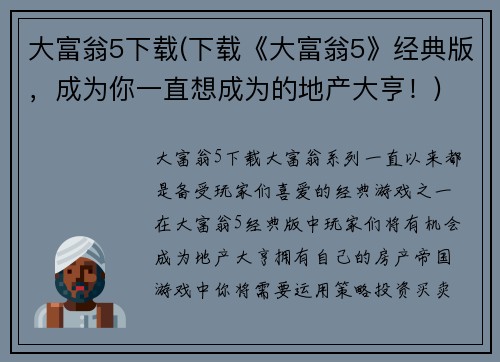 大富翁5下载(下载《大富翁5》经典版，成为你一直想成为的地产大亨！)

大富翁5下载大富翁系列一直以来都是备受玩家们喜爱的经典游戏之一在大富翁5经典版中玩家们将有机会成为地产大亨拥有自己的房产帝国游戏中你将需要运用策略投资买卖